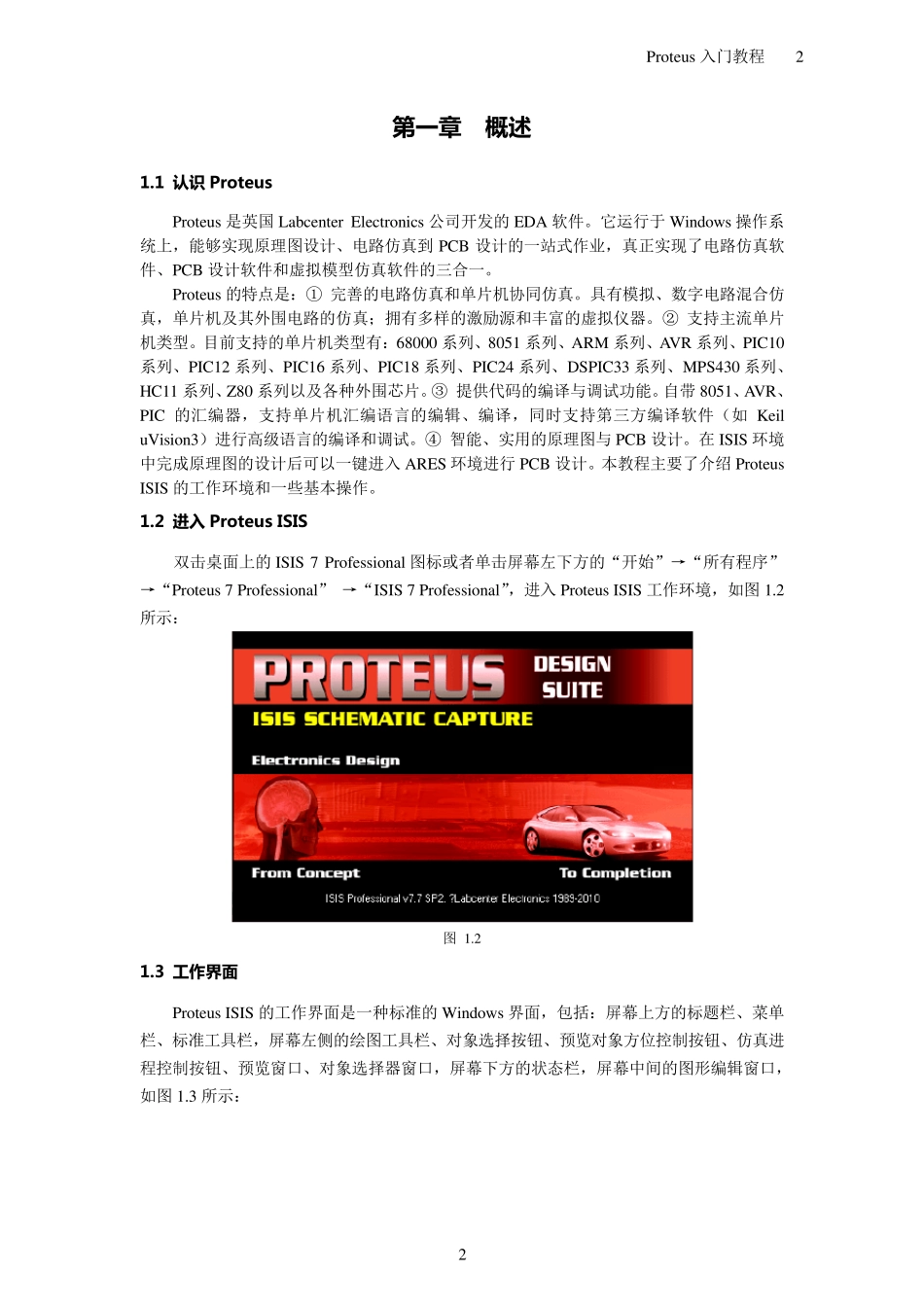 Proteus 入门教程　2

第一章　概述

1.1 认识 Proteus

Proteus 是英国 Labcenter Electronics 公司开发的 EDA 软件。它运行于 Windows 操作系统上，能够实现原理图设计、电路仿真到 PCB 设计的一站式作业，真正实现了电路仿真软件、PCB 设计软件和虚拟模型仿真软件的三合一。

Proteus 的特点是：① 完善的电路仿真和单片机协同仿真。具有模拟、数字电路混合仿真，单片机及其外围电路的仿真；拥有多样的激励源和丰富的虚拟仪器。② 支持主流单片机类型。目前支持的单片机类型有：68000 系列、8051 系列、ARM 系列、AVR 系列、PIC10 系列、PIC12 系列、PIC16 系列、PIC18 系列、PIC24 系列、DSPIC33 系列、MPS430 系列、HC11 系列、Z80 系列以及各种外围芯片。③ 提供代码的编译与调试功能。自带 8051、AVR、PIC 的汇编器，支持单片机汇编语言的编辑、编译，同时支持第三方编译软件（如 Keil uVision3）进行高级语言的编译和调试。④ 智能、实用的原理图与 PCB 设计。在 ISIS 环境中完成原理图的设计后可以一键进入 ARES 环境进行 PCB 设计。本教程主要了介绍 Proteus ISIS 的工作环境和一些基本操作。

1.2 进入 Proteus ISIS

双击桌面上的 ISIS 7 Professional 图标或者单击屏幕左下方的“开始”→“所有程序”→“Proteus 7 Professional” →“ISIS 7 Professional”，进入 Proteus ISIS 工作环境，如图 1.2 所示：

PROTEUS DESIGN SUITE
ISIS SCHEMATIC CAPTURE
Electronics Design
From Concept
To Completion
ISIS Professional v7.7 SP2. ?Labcenter Electronics 1989-2010

图 1.2

1.3 工作界面

Proteus ISIS 的工作界面是一种标准的 Windows 界面，包括：屏幕上方的标题栏、菜单栏、标准工具栏，屏幕左侧的绘图工具栏、对象选择按钮、预览对象方位控制按钮、仿真进程控制按钮、预览窗口、对象选择器窗口，屏幕下方的状态栏，屏幕中间的图形编辑窗口，如图 1.3 所示：

2